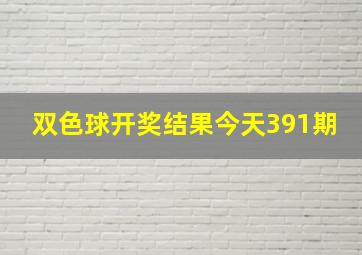 双色球开奖结果今天391期